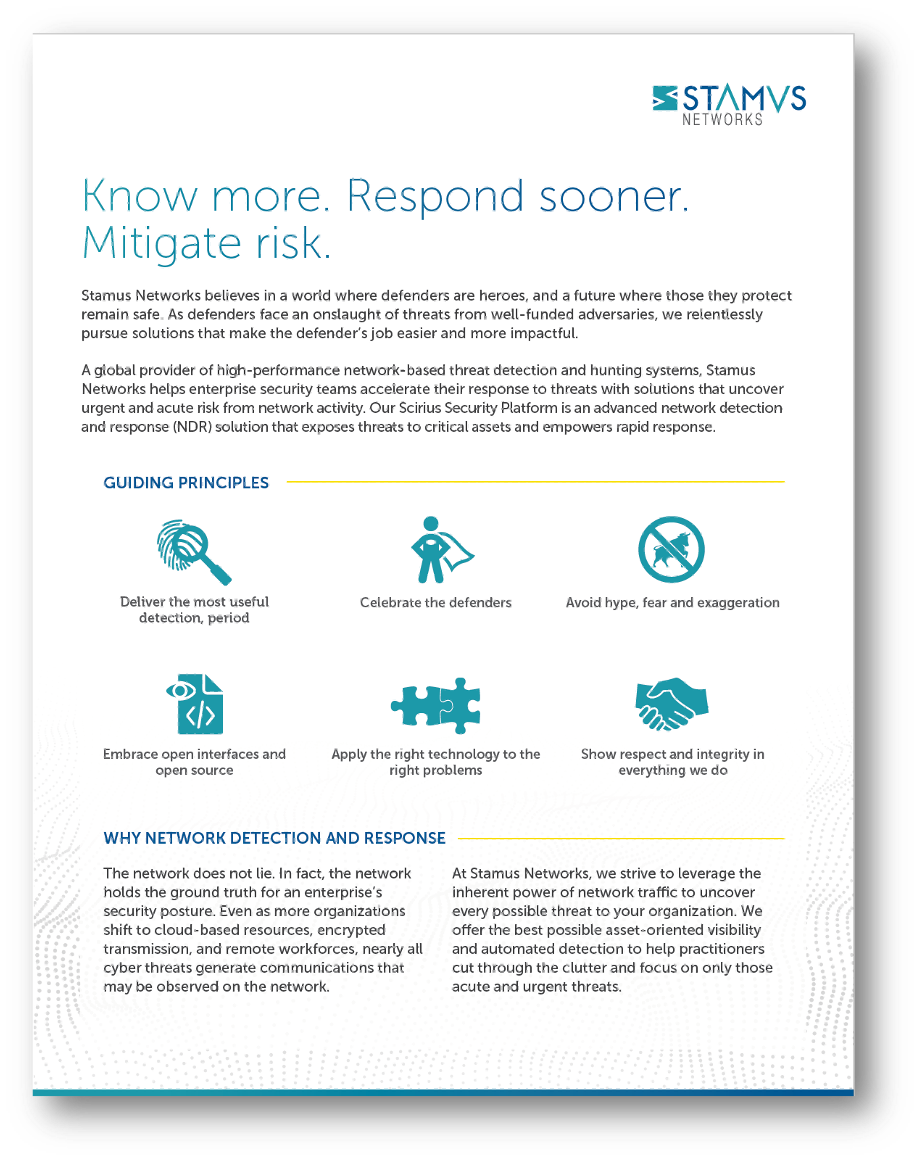 STAMVS
NETWORKS

Know more. Respond sooner. Mitigate risk.

Stamus Networks believes in a world where defenders are heroes, and a future where those they protect remain safe. As defenders face an onslaught of threats from well-funded adversaries, we relentlessly pursue solutions that make the defender's job easier and more impactful.

A global provider of high-performance network-based threat detection and hunting systems, Stamus Networks helps enterprise security teams accelerate their response to threats with solutions that uncover urgent and acute risk from network activity. Our Scirius Security Platform is an advanced network detection and response (NDR) solution that exposes threats to critical assets and empowers rapid response.

GUIDING PRINCIPLES

Deliver the most useful detection, period

Celebrate the defenders

Avoid hype, fear and exaggeration

Embrace open interfaces and open source

Apply the right technology to the right problems

Show respect and integrity in everything we do

WHY NETWORK DETECTION AND RESPONSE

The network does not lie. In fact, the network holds the ground truth for an enterprise's security posture. Even as more organizations shift to cloud-based resources, encrypted transmission, and remote workforces, nearly all cyber threats generate communications that may be observed on the network.

At Stamus Networks, we strive to leverage the inherent power of network traffic to uncover every possible threat to your organization. We offer the best possible asset-oriented visibility and automated detection to help practitioners cut through the clutter and focus on only those acute and urgent threats.